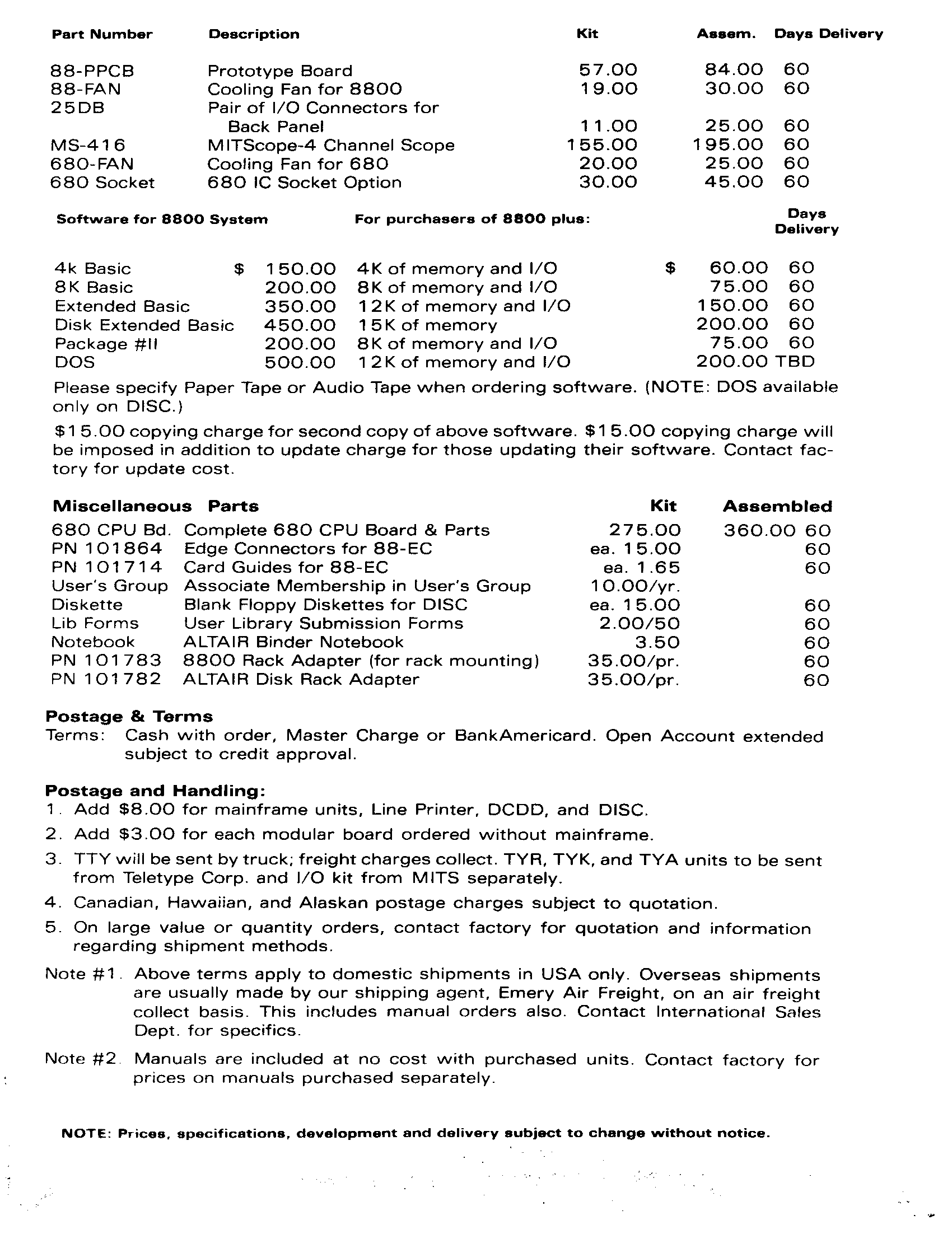 | Part Number | Description | Kit | Assem. | Days Delivery |
|---|---|---|---|---|
| 88-PPCB | Prototype Board | 57.00 | 84.00 | 60 |
| 88-FAN | Cooling Fan for 8800 | 19.00 | 30.00 | 60 |
| 25DB | Pair of I/O Connectors for Back Panel | 11.00 | 25.00 | 60 |
| MS-416 | MITScope-4 Channel Scope | 155.00 | 195.00 | 60 |
| 680-FAN | Cooling Fan for 680 | 20.00 | 25.00 | 60 |
| 680 Socket | 680 IC Socket Option | 30.00 | 45.00 | 60 |

| Software for 8800 System | | For purchasers of 8800 plus: | | Days Delivery |
|---|---|---|---|---|
| 4k Basic | $ 150.00 | 4K of memory and I/O | $ 60.00 | 60 |
| 8K Basic | 200.00 | 8K of memory and I/O | 75.00 | 60 |
| Extended Basic | 350.00 | 12K of memory and I/O | 150.00 | 60 |
| Disk Extended Basic | 450.00 | 15K of memory | 200.00 | 60 |
| Package #II | 200.00 | 8K of memory and I/O | 75.00 | 60 |
| DOS | 500.00 | 12K of memory and I/O | 200.00 | TBD |

Please specify Paper Tape or Audio Tape when ordering software. (NOTE: DOS available only on DISC.)

$15.00 copying charge for second copy of above software. $15.00 copying charge will be imposed in addition to update charge for those updating their software. Contact factory for update cost.

| Miscellaneous | Parts | Kit | Assembled | |
|---|---|---|---|---|
| 680 CPU Bd. | Complete 680 CPU Board & Parts | 275.00 | 360.00 | 60 |
| PN 101864 | Edge Connectors for 88-EC | ea. 15.00 | | 60 |
| PN 101714 | Card Guides for 88-EC | ea. 1.65 | | 60 |
| User's Group | Associate Membership in User's Group | 10.00/yr. | | |
| Diskette | Blank Floppy Diskettes for DISC | ea. 15.00 | | 60 |
| Lib Forms | User Library Submission Forms | 2.00/50 | | 60 |
| Notebook | ALTAIR Binder Notebook | 3.50 | | 60 |
| PN 101783 | 8800 Rack Adapter (for rack mounting) | 35.00/pr. | | 60 |
| PN 101782 | ALTAIR Disk Rack Adapter | 35.00/pr. | | 60 |

Postage & Terms
Terms: Cash with order, Master Charge or BankAmericard. Open Account extended subject to credit approval.

Postage and Handling:
1. Add $8.00 for mainframe units, Line Printer, DCDD, and DISC.
2. Add $3.00 for each modular board ordered without mainframe.
3. TTY will be sent by truck; freight charges collect. TYR, TYK, and TYA units to be sent from Teletype Corp. and I/O kit from MITS separately.
4. Canadian, Hawaiian, and Alaskan postage charges subject to quotation.
5. On large value or quantity orders, contact factory for quotation and information regarding shipment methods.

Note #1. Above terms apply to domestic shipments in USA only. Overseas shipments are usually made by our shipping agent, Emery Air Freight, on an air freight collect basis. This includes manual orders also. Contact International Sales Dept. for specifics.

Note #2. Manuals are included at no cost with purchased units. Contact factory for prices on manuals purchased separately.

NOTE: Prices, specifications, development and delivery subject to change without notice.